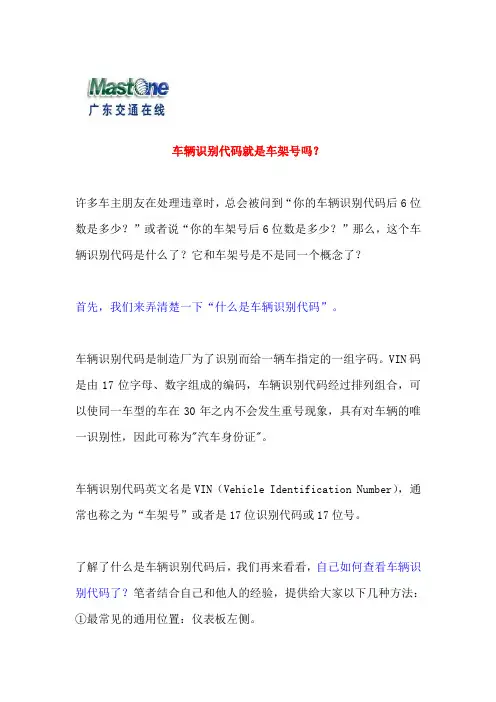 MastOne
广东交通在线

车辆识别代码就是车架号吗？

许多车主朋友在处理违章时，总会被问到“你的车辆识别代码后6位数是多少？”或者说“你的车架号后6位数是多少？”那么，这个车辆识别代码是什么了？它和车架号是不是同一个概念了？

首先，我们来弄清楚一下“什么是车辆识别代码”。

车辆识别代码是制造厂为了识别而给一辆车指定的一组字码。VIN码是由17位字母、数字组成的编码，车辆识别代码经过排列组合，可以使同一车型的车在30年之内不会发生重号现象，具有对车辆的唯一识别性，因此可称为"汽车身份证"。

车辆识别代码英文名是VIN（Vehicle Identification Number），通常也称之为“车架号”或者是17位识别代码或17位号。

了解了什么是车辆识别代码后，我们再来看看，自己如何查看车辆识别代码了？笔者结合自己和他人的经验，提供给大家以下几种方法：
①最常见的通用位置：仪表板左侧。